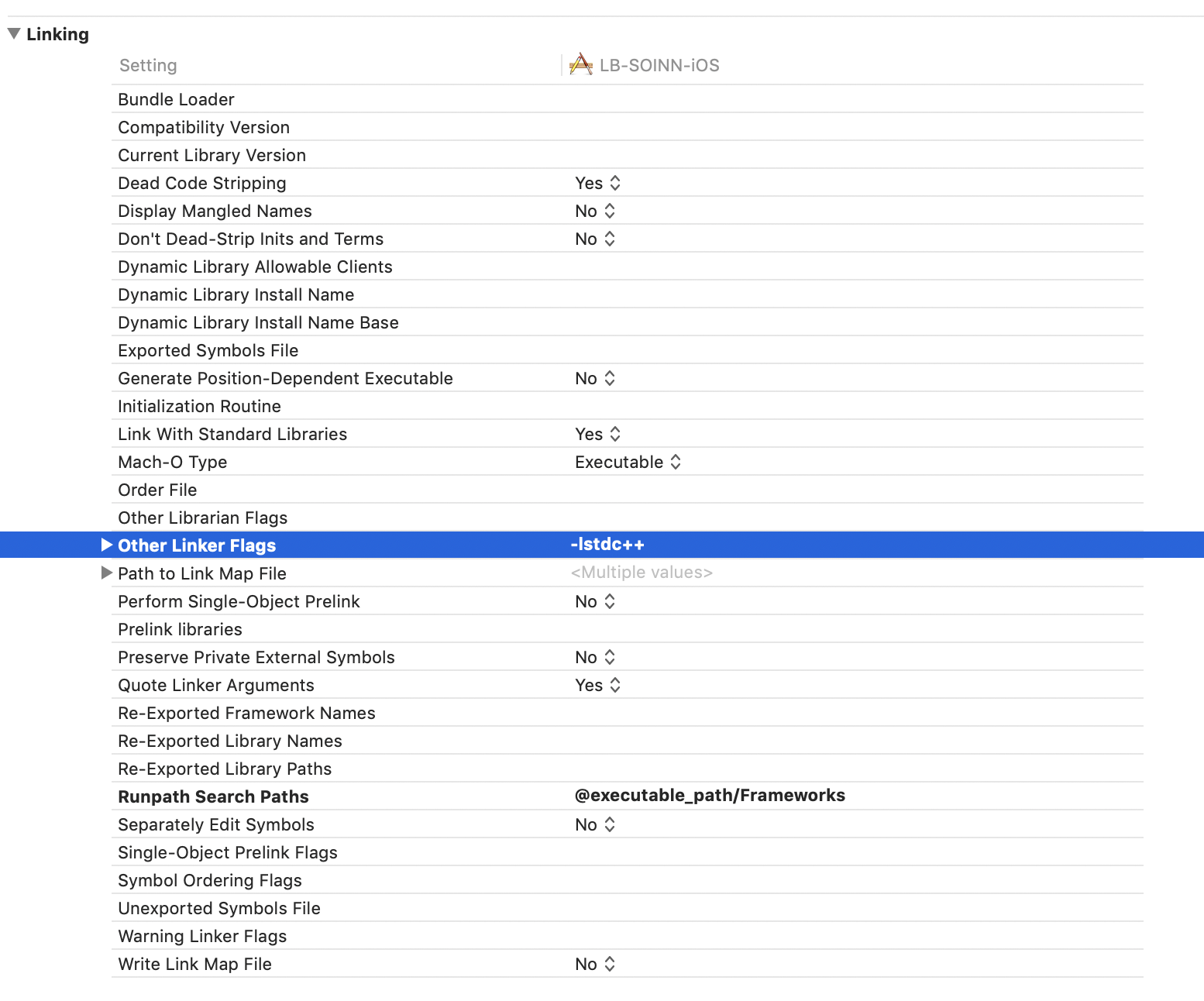 Linking

| Setting | LB-SOINN-iOS |
|---|---|
| Bundle Loader | |
| Compatibility Version | |
| Current Library Version | |
| Dead Code Stripping | Yes |
| Display Mangled Names | No |
| Don't Dead-Strip Inits and Terms | No |
| Dynamic Library Allowable Clients | |
| Dynamic Library Install Name | |
| Dynamic Library Install Name Base | |
| Exported Symbols File | |
| Generate Position-Dependent Executable | No |
| Initialization Routine | |
| Link With Standard Libraries | Yes |
| Mach-O Type | Executable |
| Order File | |
| Other Librarian Flags | |
| Other Linker Flags | -lstdc++ |
| Path to Link Map File | <Multiple values> |
| Perform Single-Object Prelink | No |
| Prelink libraries | |
| Preserve Private External Symbols | No |
| Quote Linker Arguments | Yes |
| Re-Exported Framework Names | |
| Re-Exported Library Names | |
| Re-Exported Library Paths | |
| Runpath Search Paths | @executable_path/Frameworks |
| Separately Edit Symbols | No |
| Single-Object Prelink Flags | |
| Symbol Ordering Flags | |
| Unexported Symbols File | |
| Warning Linker Flags | |
| Write Link Map File | No |